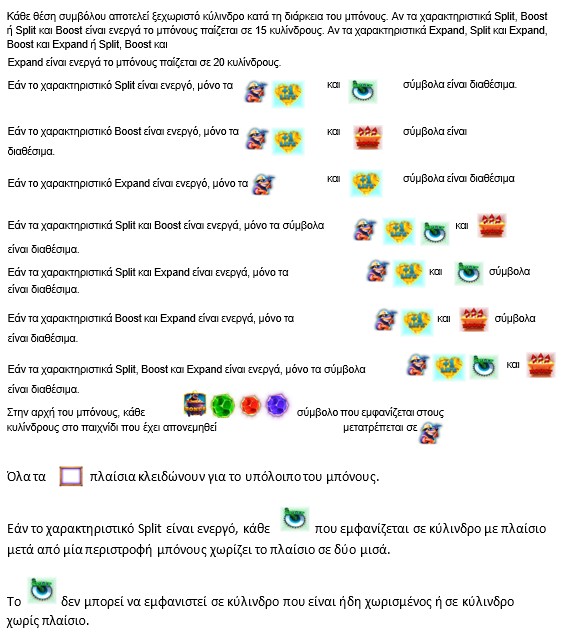 Κάθε θέση συμβόλου αποτελεί ξεχωριστό κύλινδρο κατά τη διάρκεια του μπόνους. Αν τα χαρακτηριστικά Split, Boost ή Split και Boost είναι ενεργά το μπόνους παίζεται σε 15 κυλίνδρους. Αν τα χαρακτηριστικά Expand, Split και Expand, Boost και Expand ή Split, Boost και Expand είναι ενεργά το μπόνους παίζεται σε 20 κυλίνδρους.

Εάν το χαρακτηριστικό Split είναι ενεργό, μόνο τα και σύμβολα είναι διαθέσιμα.

Εάν το χαρακτηριστικό Boost είναι ενεργό, μόνο τα και σύμβολα είναι διαθέσιμα.

Εάν το χαρακτηριστικό Expand είναι ενεργό, μόνο τα και σύμβολα είναι διαθέσιμα

Εάν τα χαρακτηριστικά Split και Boost είναι ενεργά, μόνο τα σύμβολα και είναι διαθέσιμα.

Εάν τα χαρακτηριστικά Split και Expand είναι ενεργά, μόνο τα και σύμβολα είναι διαθέσιμα.

Εάν τα χαρακτηριστικά Boost και Expand είναι ενεργά, μόνο τα και σύμβολα είναι διαθέσιμα.

Εάν τα χαρακτηριστικά Split, Boost και Expand είναι ενεργά, μόνο τα σύμβολα και είναι διαθέσιμα.

Στην αρχή του μπόνους, κάθε σύμβολο που εμφανίζεται στους κυλίνδρους στο παιχνίδι που έχει απονεμηθεί μετατρέπεται σε

Όλα τα πλαίσια κλειδώνουν για το υπόλοιπο του μπόνους.

Εάν το χαρακτηριστικό Split είναι ενεργό, κάθε που εμφανίζεται σε κύλινδρο με πλαίσιο μετά από μία περιστροφή μπόνους χωρίζει το πλαίσιο σε δύο μισά.

Το δεν μπορεί να εμφανιστεί σε κύλινδρο που είναι ήδη χωρισμένος ή σε κύλινδρο χωρίς πλαίσιο.